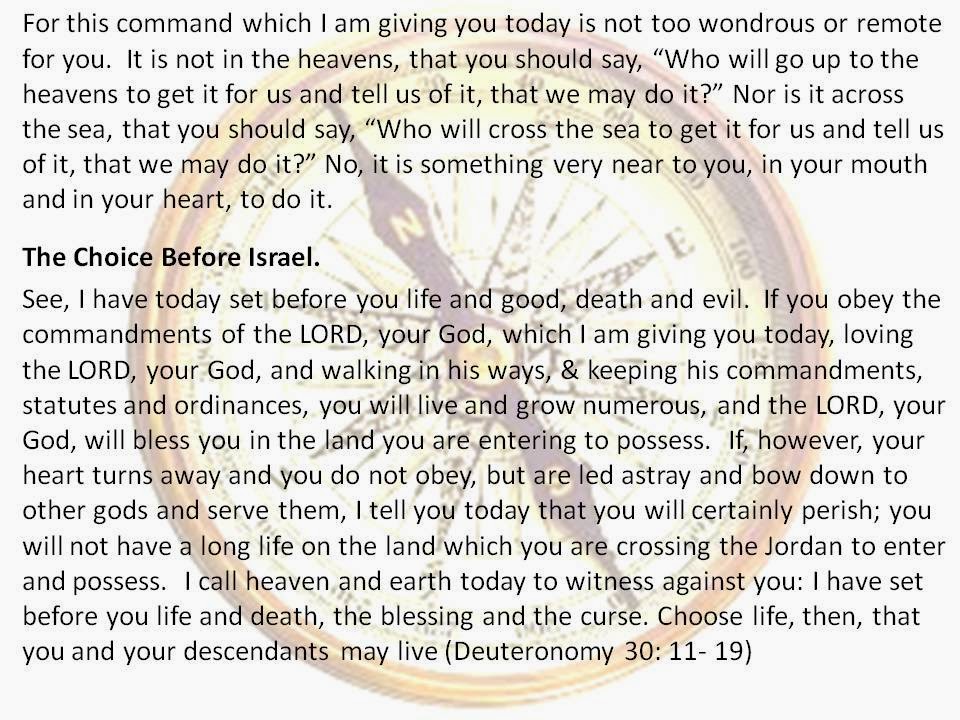 For this command which I am giving you today is not too wondrous or remote for you. It is not in the heavens, that you should say, “Who will go up to the heavens to get it for us and tell us of it, that we may do it?” Nor is it across the sea, that you should say, “Who will cross the sea to get it for us and tell us of it, that we may do it?” No, it is something very near to you, in your mouth and in your heart, to do it.

The Choice Before Israel.

See, I have today set before you life and good, death and evil. If you obey the commandments of the LORD, your God, which I am giving you today, loving the LORD, your God, and walking in his ways, & keeping his commandments, statutes and ordinances, you will live and grow numerous, and the LORD, your God, will bless you in the land you are entering to possess. If, however, your heart turns away and you do not obey, but are led astray and bow down to other gods and serve them, I tell you today that you will certainly perish; you will not have a long life on the land which you are crossing the Jordan to enter and possess. I call heaven and earth today to witness against you: I have set before you life and death, the blessing and the curse. Choose life, then, that you and your descendants may live (Deuteronomy 30: 11- 19)